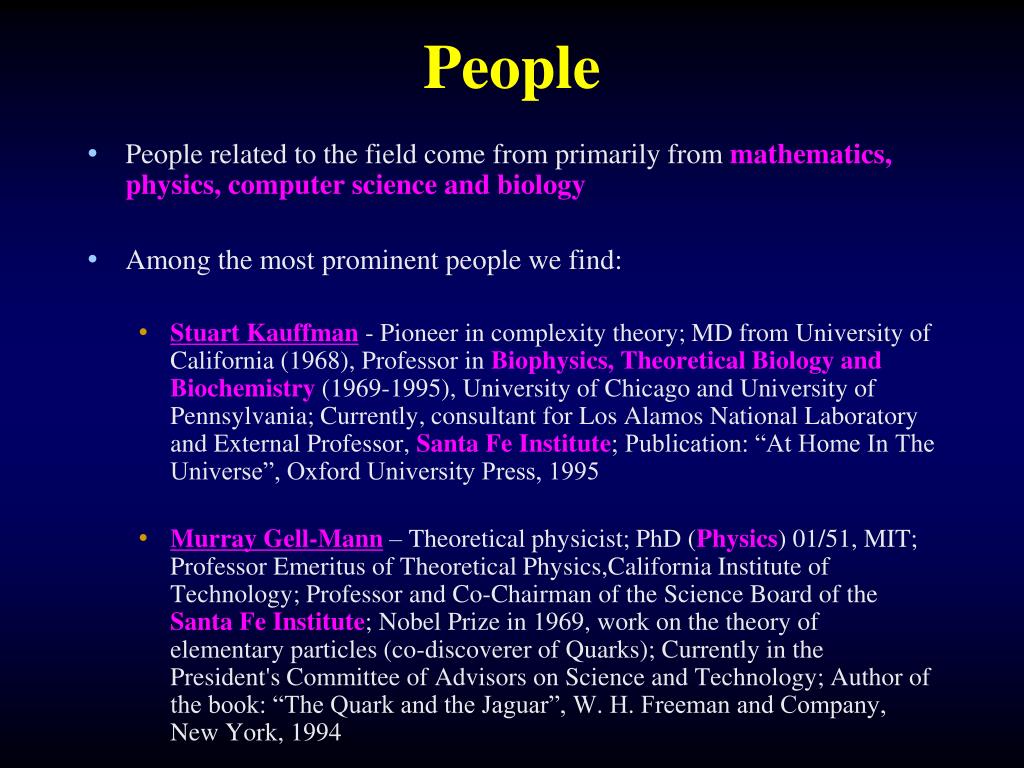 People

• People related to the field come from primarily from mathematics, physics, computer science and biology

• Among the most prominent people we find:

• Stuart Kauffman - Pioneer in complexity theory; MD from University of California (1968), Professor in Biophysics, Theoretical Biology and Biochemistry (1969-1995), University of Chicago and University of Pennsylvania; Currently, consultant for Los Alamos National Laboratory and External Professor, Santa Fe Institute; Publication: “At Home In The Universe”, Oxford University Press, 1995

• Murray Gell-Mann – Theoretical physicist; PhD (Physics) 01/51, MIT; Professor Emeritus of Theoretical Physics,California Institute of Technology; Professor and Co-Chairman of the Science Board of the Santa Fe Institute; Nobel Prize in 1969, work on the theory of elementary particles (co-discoverer of Quarks); Currently in the President's Committee of Advisors on Science and Technology; Author of the book: “The Quark and the Jaguar”, W. H. Freeman and Company, New York, 1994